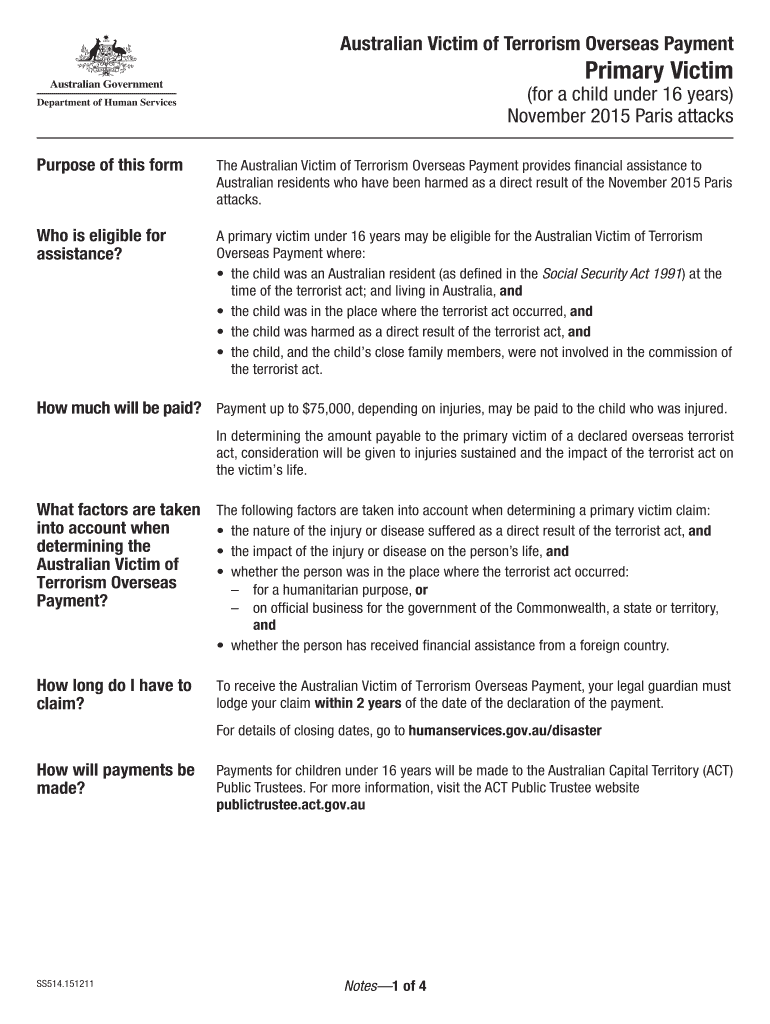 Australian Government
Department of Human Services

Australian Victim of Terrorism Overseas Payment
Primary Victim
(for a child under 16 years)
November 2015 Paris attacks

Purpose of this form

The Australian Victim of Terrorism Overseas Payment provides financial assistance to Australian residents who have been harmed as a direct result of the November 2015 Paris attacks.

Who is eligible for assistance?

A primary victim under 16 years may be eligible for the Australian Victim of Terrorism Overseas Payment where:
• the child was an Australian resident (as defined in the Social Security Act 1991) at the time of the terrorist act; and living in Australia, and
• the child was in the place where the terrorist act occurred, and
• the child was harmed as a direct result of the terrorist act, and
• the child, and the child's close family members, were not involved in the commission of the terrorist act.

How much will be paid?

Payment up to $75,000, depending on injuries, may be paid to the child who was injured.

In determining the amount payable to the primary victim of a declared overseas terrorist act, consideration will be given to injuries sustained and the impact of the terrorist act on the victim's life.

What factors are taken into account when determining the Australian Victim of Terrorism Overseas Payment?

The following factors are taken into account when determining a primary victim claim:
• the nature of the injury or disease suffered as a direct result of the terrorist act, and
• the impact of the injury or disease on the person's life, and
• whether the person was in the place where the terrorist act occurred:
– for a humanitarian purpose, or
– on official business for the government of the Commonwealth, a state or territory, and
• whether the person has received financial assistance from a foreign country.

How long do I have to claim?

To receive the Australian Victim of Terrorism Overseas Payment, your legal guardian must lodge your claim within 2 years of the date of the declaration of the payment.

For details of closing dates, go to humanservices.gov.au/disaster

How will payments be made?

Payments for children under 16 years will be made to the Australian Capital Territory (ACT) Public Trustees. For more information, visit the ACT Public Trustee website publictrustee.act.gov.au

SS514.151211

Notes—1 of 4